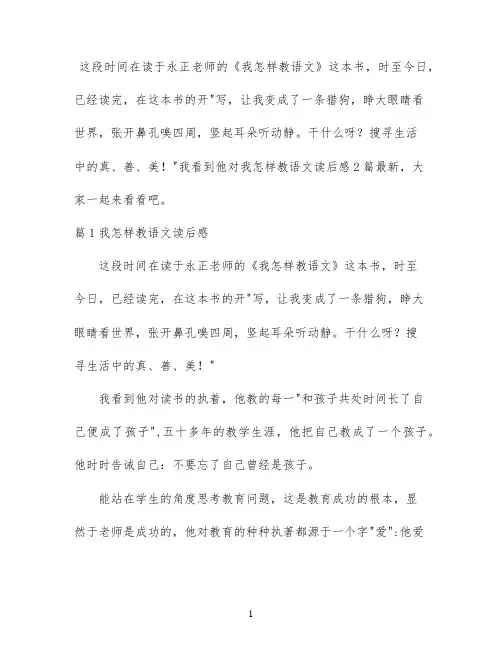 这段时间在读于永正老师的《我怎样教语文》这本书，时至今日，已经读完，在这本书的开"写，让我变成了一条猎狗，睁大眼睛看世界，张开鼻孔嗅四周，竖起耳朵听动静。干什么呀？搜寻生活中的真、善、美！"我看到他对我怎样教语文读后感2篇最新，大家一起来看看吧。

篇1我怎样教语文读后感

这段时间在读于永正老师的《我怎样教语文》这本书，时至今日，已经读完，在这本书的开"写，让我变成了一条猎狗，睁大眼睛看世界，张开鼻孔嗅四周，竖起耳朵听动静。干什么呀？搜寻生活中的真、善、美！"

我看到他对读书的执着，他教的每一"和孩子共处时间长了自己便成了孩子"，五十多年的教学生涯，他把自己教成了一个孩子。他时时告诫自己：不要忘了自己曾经是孩子。

能站在学生的角度思考教育问题，这是教育成功的根本，显然于老师是成功的，他对教育的种种执著都源于一个字"爱"：他爱

1